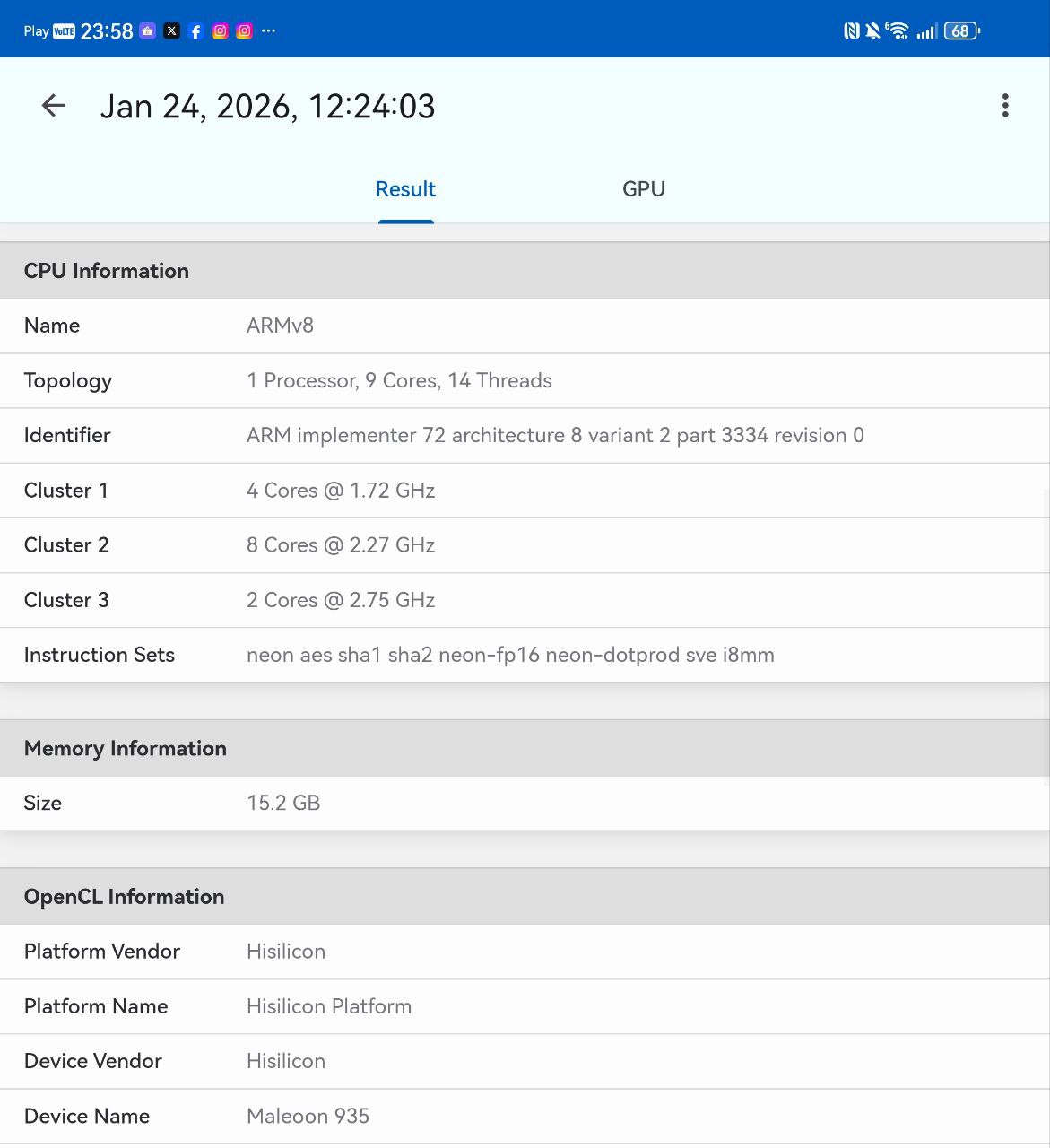 Play VoLTE 23:58 ··· 68

Jan 24, 2026, 12:24:03

Result GPU

CPU Information

| Name | ARMv8 |
|---|---|
| Topology | 1 Processor, 9 Cores, 14 Threads |
| Identifier | ARM implementer 72 architecture 8 variant 2 part 3334 revision 0 |
| Cluster 1 | 4 Cores @ 1.72 GHz |
| Cluster 2 | 8 Cores @ 2.27 GHz |
| Cluster 3 | 2 Cores @ 2.75 GHz |
| Instruction Sets | neon aes sha1 sha2 neon-fp16 neon-dotprod sve i8mm |

Memory Information

| Size | 15.2 GB |
|---|---|

OpenCL Information

| Platform Vendor | Hisilicon |
|---|---|
| Platform Name | Hisilicon Platform |
| Device Vendor | Hisilicon |
| Device Name | Maleoon 935 |